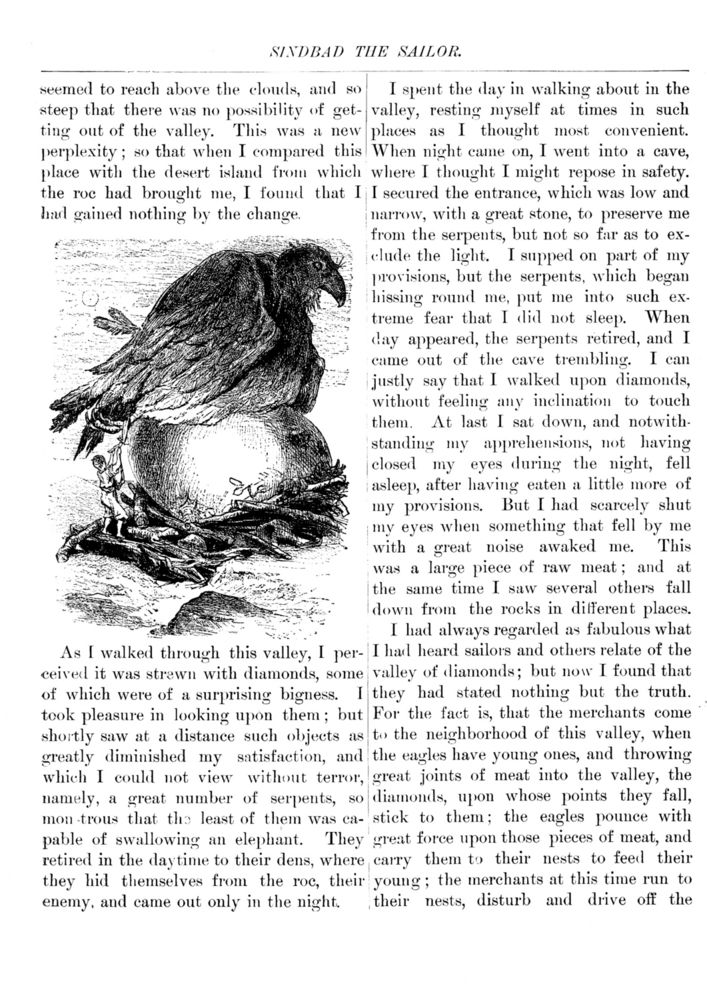 SINDBAD THE SAILOR.

seemed to reach above the clouds, and so steep that there was no possibility of getting out of the valley. This was a new perplexity; so that when I compared this place with the desert island from which the roc had brought me, I found that I had gained nothing by the change.

As I walked through this valley, I perceived it was strewn with diamonds, some of which were of a surprising bigness. I took pleasure in looking upon them; but shortly saw at a distance such objects as greatly diminished my satisfaction, and which I could not view without terror, namely, a great number of serpents, so monstrous that the least of them was capable of swallowing an elephant. They retired in the daytime to their dens, where they hid themselves from the roc, their enemy, and came out only in the night.

I spent the day in walking about in the valley, resting myself at times in such places as I thought most convenient. When night came on, I went into a cave, where I thought I might repose in safety. I secured the entrance, which was low and narrow, with a great stone, to preserve me from the serpents, but not so far as to exclude the light. I supped on part of my provisions, but the serpents, which began hissing round me, put me into such extreme fear that I did not sleep. When day appeared, the serpents retired, and I came out of the cave trembling. I can justly say that I walked upon diamonds, without feeling any inclination to touch them. At last I sat down, and notwithstanding my apprehensions, not having closed my eyes during the night, fell asleep, after having eaten a little more of my provisions. But I had scarcely shut my eyes when something that fell by me with a great noise awaked me. This was a large piece of raw meat; and at the same time I saw several others fall down from the rocks in different places.

I had always regarded as fabulous what I had heard sailors and others relate of the valley of diamonds; but now I found that they had stated nothing but the truth. For the fact is, that the merchants come to the neighborhood of this valley, when the eagles have young ones, and throwing great joints of meat into the valley, the diamonds, upon whose points they fall, stick to them; the eagles pounce with great force upon those pieces of meat, and carry them to their nests to feed their young; the merchants at this time run to their nests, disturb and drive off the